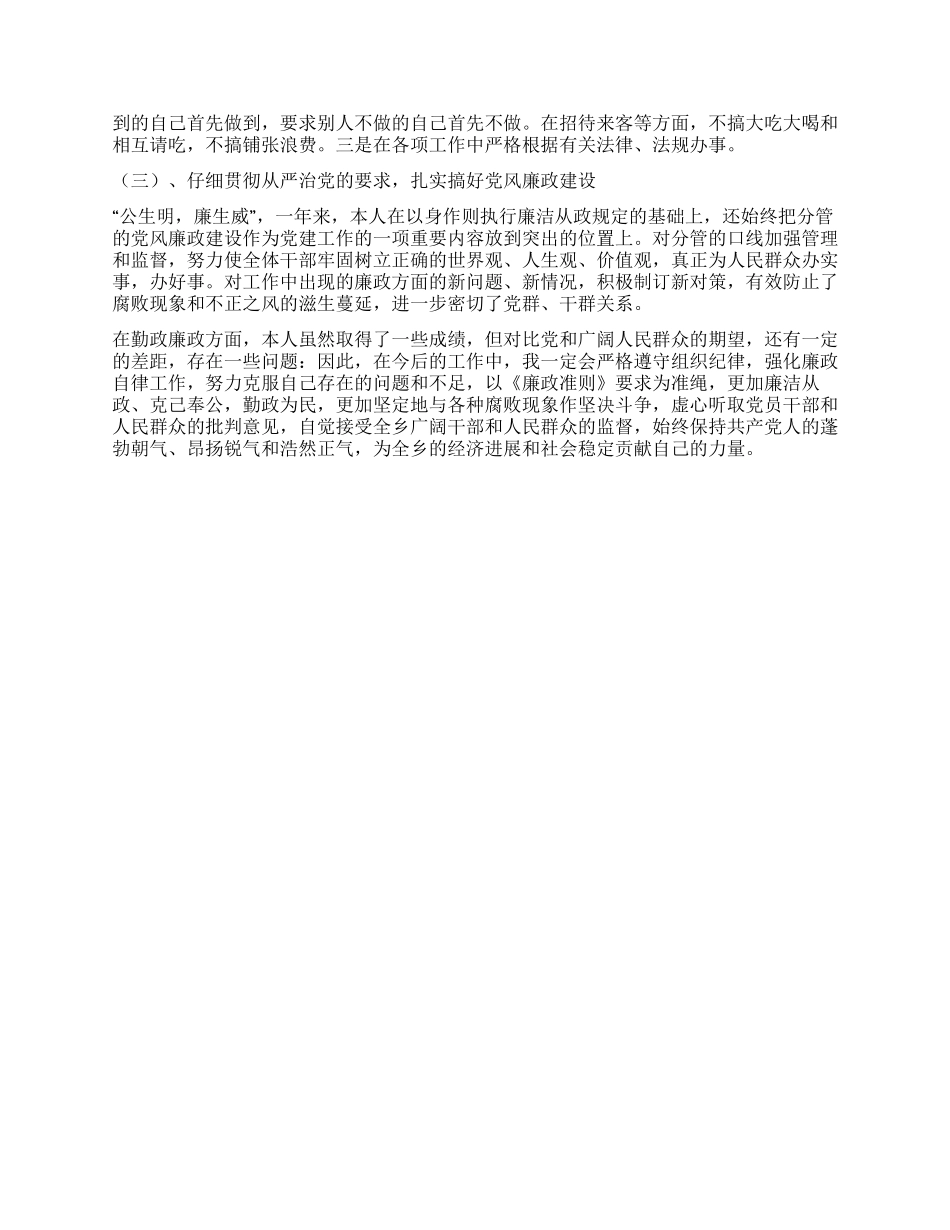 到的自己首先做到，要求别人不做的自己首先不做。在招待来客等方面，不搞大吃大喝和相互请吃，不搞铺张浪费。三是在各项工作中严格根据有关法律、法规办事。

（三）、仔细贯彻从严治党的要求，扎实搞好党风廉政建设

“公生明，廉生威”，一年来，本人在以身作则执行廉洁从政规定的基础上，还始终把分管的党风廉政建设作为党建工作的一项重要内容放到突出的位置上。对分管的口线加强管理和监督，努力使全体干部牢固树立正确的世界观、人生观、价值观，真正为人民群众办实事，办好事。对工作中出现的廉政方面的新问题、新情况，积极制订新对策，有效防止了腐败现象和不正之风的滋生蔓延，进一步密切了党群、干群关系。

在勤政廉政方面，本人虽然取得了一些成绩，但对比党和广阔人民群众的期望，还有一定的差距，存在一些问题：因此，在今后的工作中，我一定会严格遵守组织纪律，强化廉政自律工作，努力克服自己存在的问题和不足，以《廉政准则》要求为准绳，更加廉洁从政、克己奉公，勤政为民，更加坚定地与各种腐败现象作坚决斗争，虚心听取党员干部和人民群众的批判意见，自觉接受全乡广阔干部和人民群众的监督，始终保持共产党人的蓬勃朝气、昂扬锐气和浩然正气，为全乡的经济进展和社会稳定贡献自己的力量。